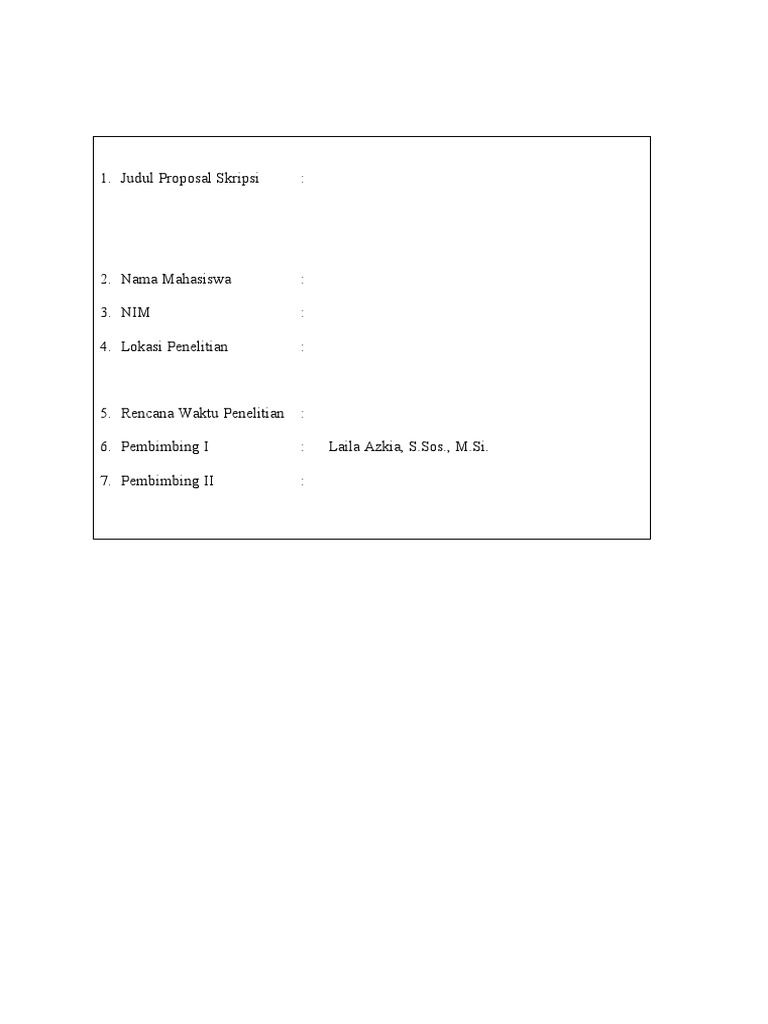 1. Judul Proposal Skripsi :

2. Nama Mahasiswa :

3. NIM :

4. Lokasi Penelitian :

5. Rencana Waktu Penelitian :

6. Pembimbing I : Laila Azkia, S.Sos., M.Si.

7. Pembimbing II :